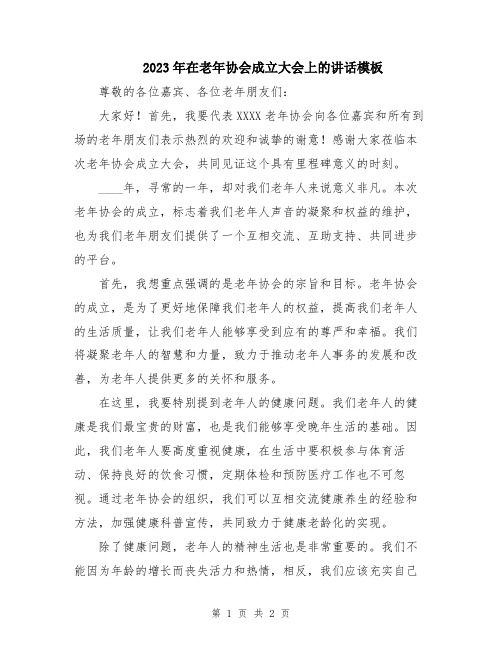 2023年在老年协会成立大会上的讲话模板

尊敬的各位嘉宾、各位老年朋友们：

大家好！首先，我要代表XXXX老年协会向各位嘉宾和所有到场的老年朋友们表示热烈的欢迎和诚挚的谢意！感谢大家莅临本次老年协会成立大会，共同见证这个具有里程碑意义的时刻。

____年，寻常的一年，却对我们老年人来说意义非凡。本次老年协会的成立，标志着我们老年人声音的凝聚和权益的维护，也为我们老年朋友们提供了一个互相交流、互助支持、共同进步的平台。

首先，我想重点强调的是老年协会的宗旨和目标。老年协会的成立，是为了更好地保障我们老年人的权益，提高我们老年人的生活质量，让我们老年人能够享受到应有的尊严和幸福。我们将凝聚老年人的智慧和力量，致力于推动老年人事务的发展和改善，为老年人提供更多的关怀和服务。

在这里，我要特别提到老年人的健康问题。我们老年人的健康是我们最宝贵的财富，也是我们能够享受晚年生活的基础。因此，我们老年人要高度重视健康，在生活中要积极参与体育活动、保持良好的饮食习惯，定期体检和预防医疗工作也不可忽视。通过老年协会的组织，我们可以互相交流健康养生的经验和方法，加强健康科普宣传，共同致力于健康老龄化的实现。

除了健康问题，老年人的精神生活也是非常重要的。我们不能因为年龄的增长而丧失活力和热情，相反，我们应该充实自己

第 1 页 共 2 页